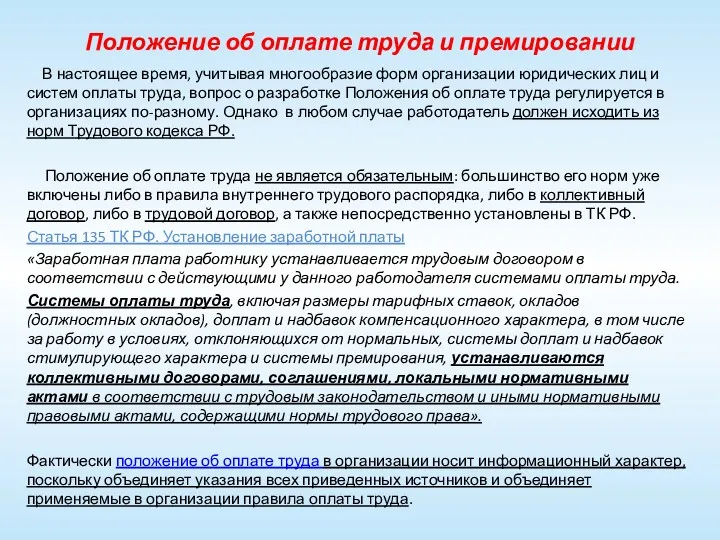 Положение об оплате труда и премировании

В настоящее время, учитывая многообразие форм организации юридических лиц и систем оплаты труда, вопрос о разработке Положения об оплате труда регулируется в организациях по-разному. Однако в любом случае работодатель должен исходить из норм Трудового кодекса РФ.

Положение об оплате труда не является обязательным: большинство его норм уже включены либо в правила внутреннего трудового распорядка, либо в коллективный договор, либо в трудовой договор, а также непосредственно установлены в ТК РФ.

Статья 135 ТК РФ. Установление заработной платы

«Заработная плата работнику устанавливается трудовым договором в соответствии с действующими у данного работодателя системами оплаты труда.

Системы оплаты труда, включая размеры тарифных ставок, окладов (должностных окладов), доплат и надбавок компенсационного характера, в том числе за работу в условиях, отклоняющихся от нормальных, системы доплат и надбавок стимулирующего характера и системы премирования, устанавливаются коллективными договорами, соглашениями, локальными нормативными актами в соответствии с трудовым законодательством и иными нормативными правовыми актами, содержащими нормы трудового права».

Фактически положение об оплате труда в организации носит информационный характер, поскольку объединяет указания всех приведенных источников и объединяет применяемые в организации правила оплаты труда.